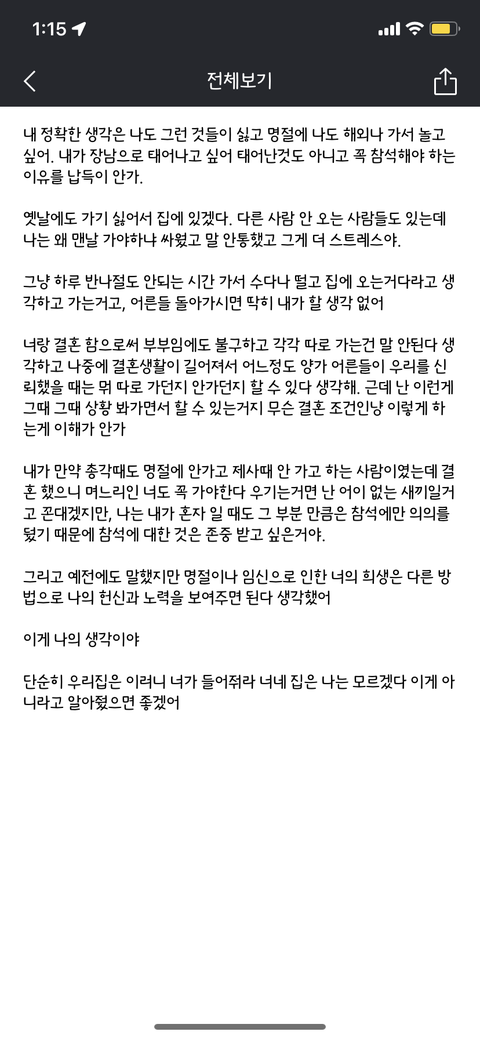 1:15

전체보기

내 정확한 생각은 나도 그런 것들이 싫고 명절에 나도 해외나 가서 놀고 싶어. 내가 장남으로 태어나고 싶어 태어난것도 아니고 꼭 참석해야 하는 이유를 납득이 안가.

옛날에도 가기 싫어서 집에 있겠다. 다른 사람 안 오는 사람들도 있는데 나는 왜 맨날 가야하냐 싸웠고 말 안통했고 그게 더 스트레스야.

그냥 하루 반나절도 안되는 시간 가서 수다나 떨고 집에 오는거다라고 생각하고 가는거고, 어른들 돌아가시면 딱히 내가 할 생각 없어

너랑 결혼 함으로써 부부임에도 불구하고 각각 따로 가는건 말 안된다 생각하고 나중에 결혼생활이 길어져서 어느정도 양가 어른들이 우리를 신뢰했을 때는 뭐 따로 가던지 안가던지 할 수 있다 생각해. 근데 난 이런게 그때 그때 상황 봐가면서 할 수 있는거지 무슨 결혼 조건인냥 이렇게 하는게 이해가 안가

내가 만약 총각때도 명절에 안가고 제사때 안 가고 하는 사람이였는데 결혼 했으니 며느리인 너도 꼭 가야한다 우기는거면 난 어이 없는 새끼일거고 꼰대겠지만, 나는 내가 혼자 일 때도 그 부분 만큼은 참석에만 의의를 뒀기 때문에 참석에 대한 것은 존중 받고 싶은거야.

그리고 예전에도 말했지만 명절이나 임신으로 인한 너의 희생은 다른 방법으로 나의 헌신과 노력을 보여주면 된다 생각했어

이게 나의 생각이야

단순히 우리집은 이러니 너가 들어줘라 너네 집은 나는 모르겠다 이게 아니라고 알아줬으면 좋겠어